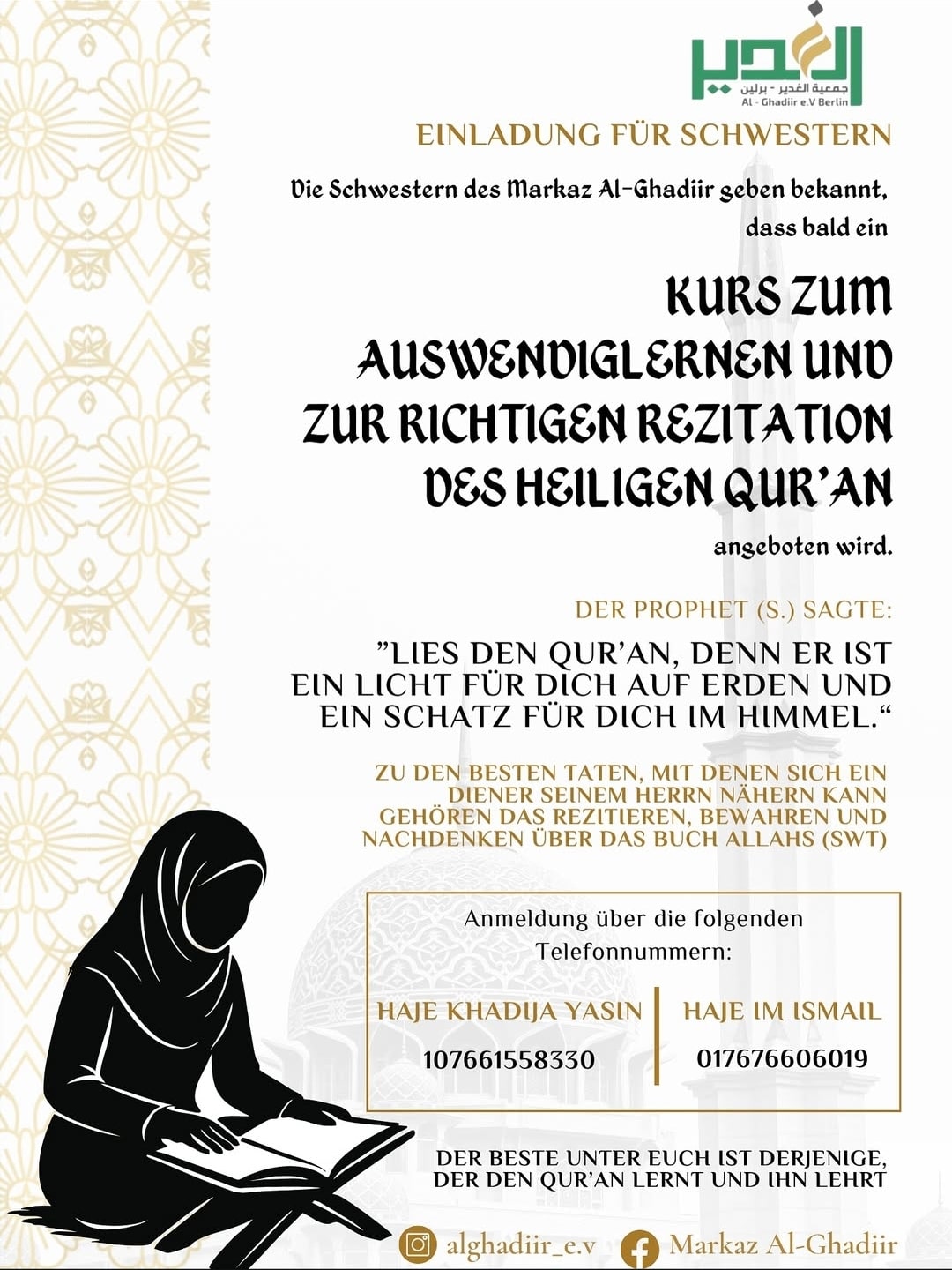 الغدير
جمعية الغدير - برلين
Al - Ghadiir e.V Berlin

EINLADUNG FÜR SCHWESTERN

Die Schwestern des Markaz Al-Ghadiir geben bekannt, dass bald ein

KURS ZUM AUSWENDIGLERNEN UND ZUR RICHTIGEN REZITATION DES HEILIGEN QUR'AN

angeboten wird.

DER PROPHET (S.) SAGTE:

"LIES DEN QUR'AN, DENN ER IST EIN LICHT FÜR DICH AUF ERDEN UND EIN SCHATZ FÜR DICH IM HIMMEL."

ZU DEN BESTEN TATEN, MIT DENEN SICH EIN DIENER SEINEM HERRN NÄHERN KANN GEHÖREN DAS REZITIEREN, BEWAHREN UND NACHDENKEN ÜBER DAS BUCH ALLAHS (SWT)

Anmeldung über die folgenden Telefonnummern:

HAJE KHADIJA YASIN
107661558330

HAJE IM ISMAIL
017676606019

DER BESTE UNTER EUCH IST DERJENIGE, DER DEN QUR'AN LERNT UND IHN LEHRT

alghadiir_e.v
Markaz Al-Ghadiir